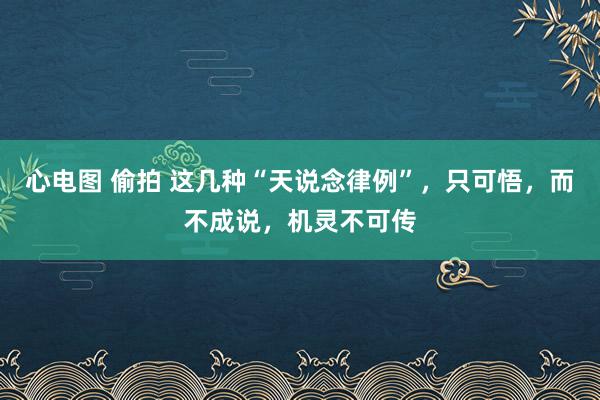 心电图 偷拍 这几种“天说念律例”，只可悟，而不成说，机灵不可传